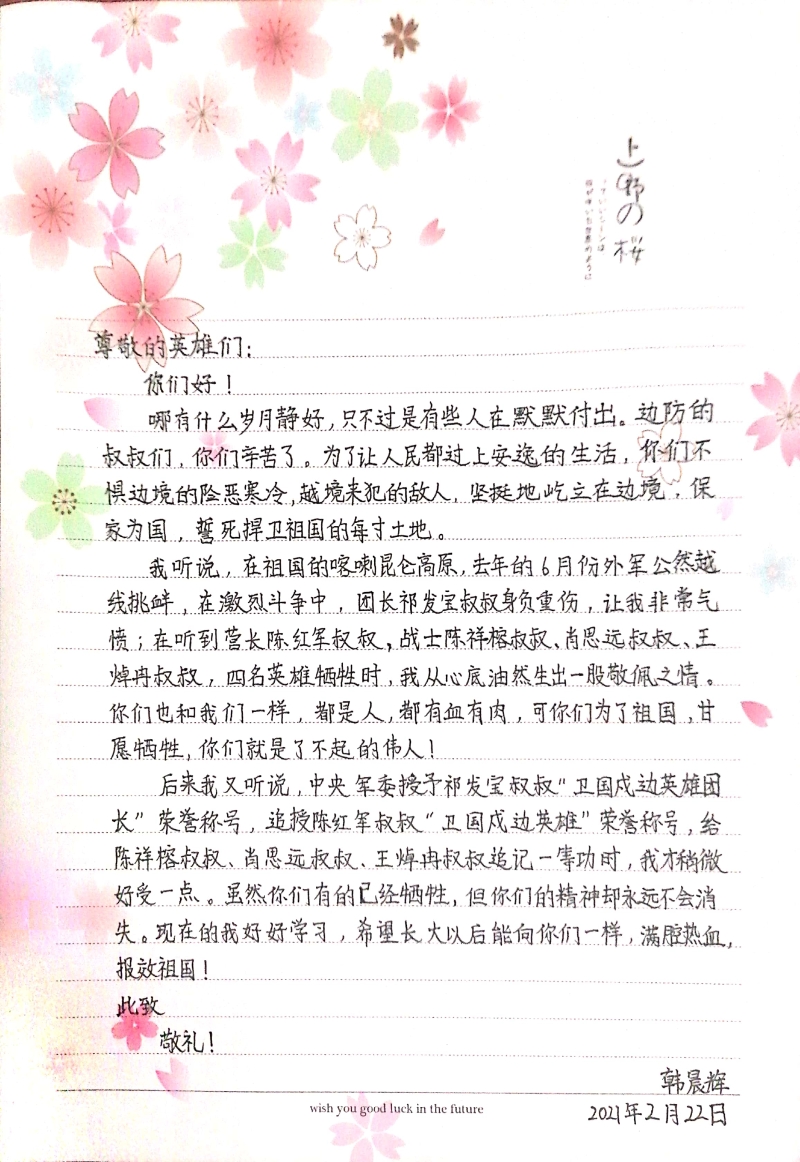 上野の桜

尊敬的英雄们：

你们好！

哪有什么岁月静好，只不过是有些人在默默付出。边防的叔叔们，你们辛苦了。为了让人民都过上安逸的生活，你们不惧边境的险恶寒冷，越境来犯的敌人，坚挺地屹立在边境，保家为国，誓死捍卫祖国的每寸土地。

我听说，在祖国的喀喇昆仑高原，去年的6月份外军公然越线挑衅，在激烈斗争中，团长祁发宝叔叔身负重伤，让我非常气愤；在听到营长陈红军叔叔，战士陈祥榕叔叔、肖思远叔叔、王焯冉叔叔，四名英雄牺牲时，我从心底油然生出一股敬佩之情。你们也和我们一样，都是人，都有血有肉，可你们为了祖国，甘愿牺牲，你们就是了不起的伟人！

后来我又听说，中央军委授予祁发宝叔叔"卫国戍边英雄团长"荣誉称号，追授陈红军叔叔"卫国戍边英雄"荣誉称号，给陈祥榕叔叔、肖思远叔叔、王焯冉叔叔追记一等功时，我才稍微好受一点。虽然你们有的已经牺牲，但你们的精神却永远不会消失。现在的我好好学习，希望长大以后能向你们一样，满腔热血，报效祖国！

此致

敬礼！

韩晨辉

wish you good luck in the future

2021年2月22日